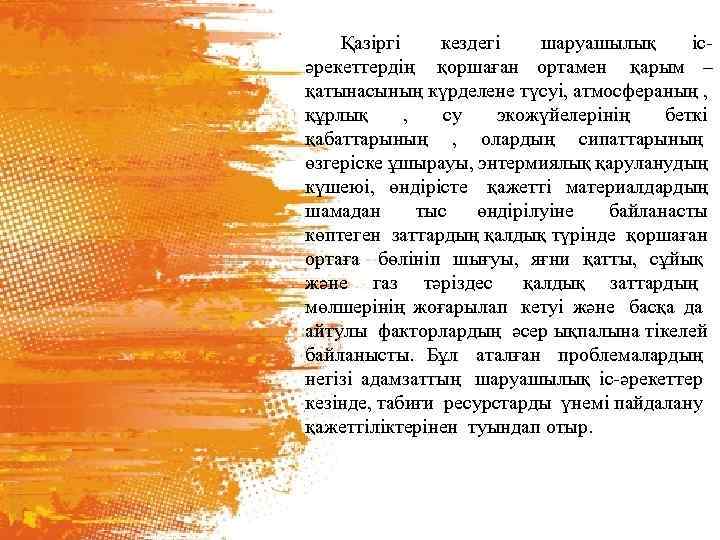 Қазіргі кездегі шаруашылық іс-әрекеттердің қоршаған ортамен қарым – қатынасының күрделене түсуі, атмосфераның , құрлық , су экожүйелерінің беткі қабаттарының , олардың сипаттарының өзгеріске ұшырауы, энтермиялық қаруланудың күшеюі, өндірісте қажетті материалдардың шамадан тыс өндірілуіне байланасты көптеген заттардың қалдық түрінде қоршаған ортаға бөлініп шығуы, яғни қатты, сұйық және газ тәріздес қалдық заттардың мөлшерінің жоғарылап кетуі және басқа да айтулы факторлардың әсер ықпалына тікелей байланысты. Бұл аталған проблемалардың негізі адамзаттың шаруашылық іс-әрекеттер кезінде, табиғи ресурстарды үнемі пайдалану қажеттіліктерінен туындап отыр.